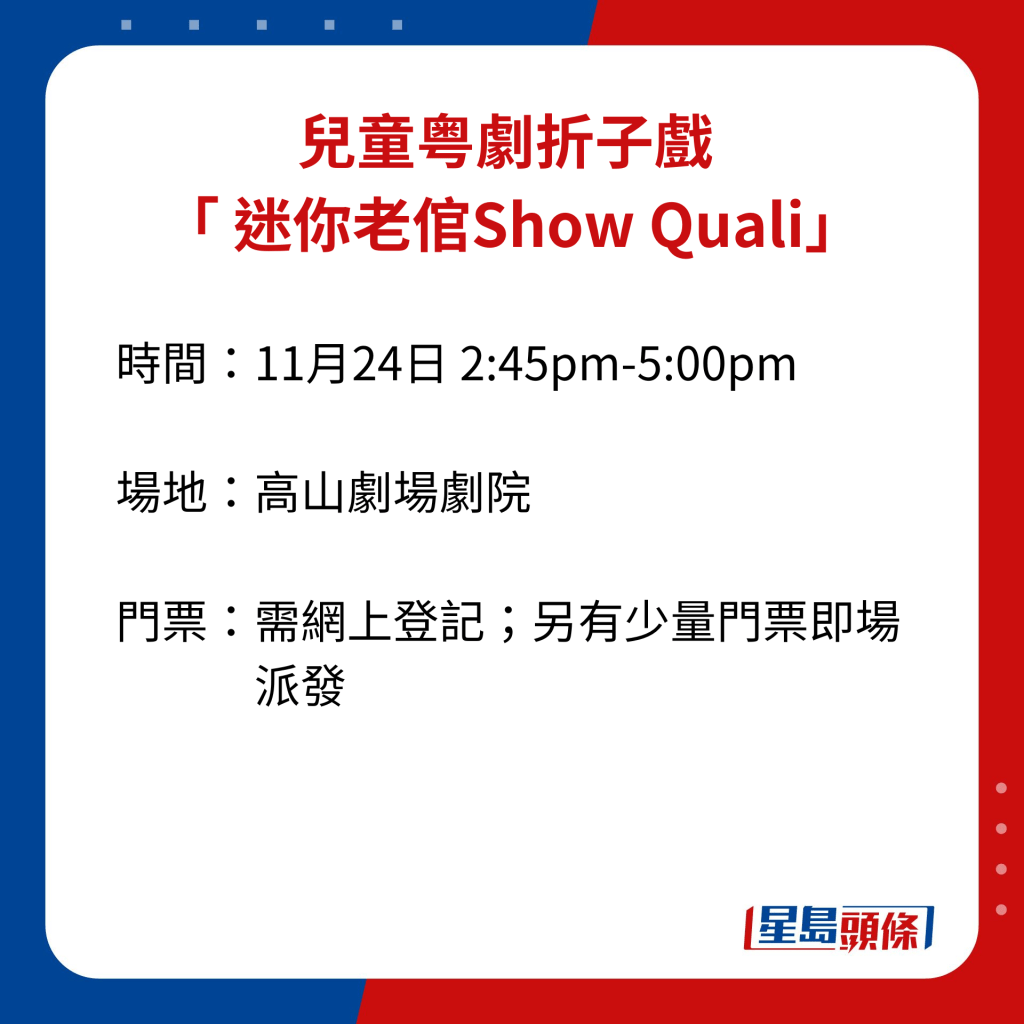 兒童粵劇折子戲
「 迷你老倌Show Quali」

時間：11月24日 2:45pm-5:00pm

場地：高山劇場劇院

門票：需網上登記；另有少量門票即場派發

星島頭條